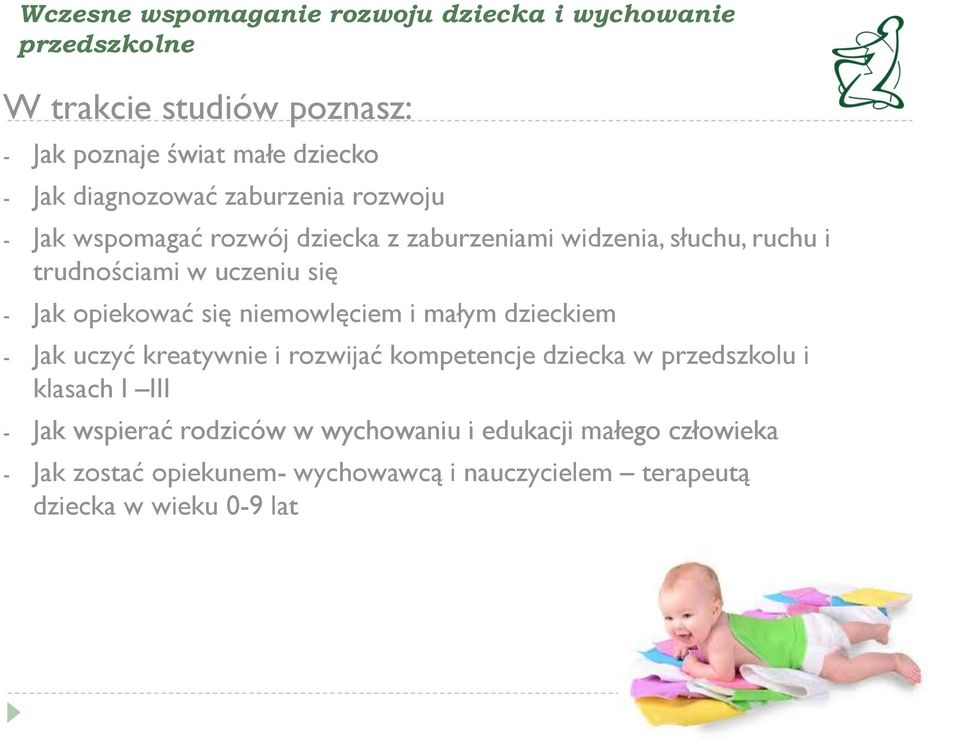 Wczesne wspomaganie rozwoju dziecka i wychowanie przedszkolne

W trakcie studiów poznasz:

- Jak poznaje świat małe dziecko
- Jak diagnozować zaburzenia rozwoju
- Jak wspomagać rozwój dziecka z zaburzeniami widzenia, słuchu, ruchu i trudnościami w uczeniu się
- Jak opiekować się niemowlęciem i małym dzieckiem
- Jak uczyć kreatywnie i rozwijać kompetencje dziecka w przedszkolu i klasach I –III
- Jak wspierać rodziców w wychowaniu i edukacji małego człowieka
- Jak zostać opiekunem- wychowawcą i nauczycielem – terapeutą dziecka w wieku 0-9 lat